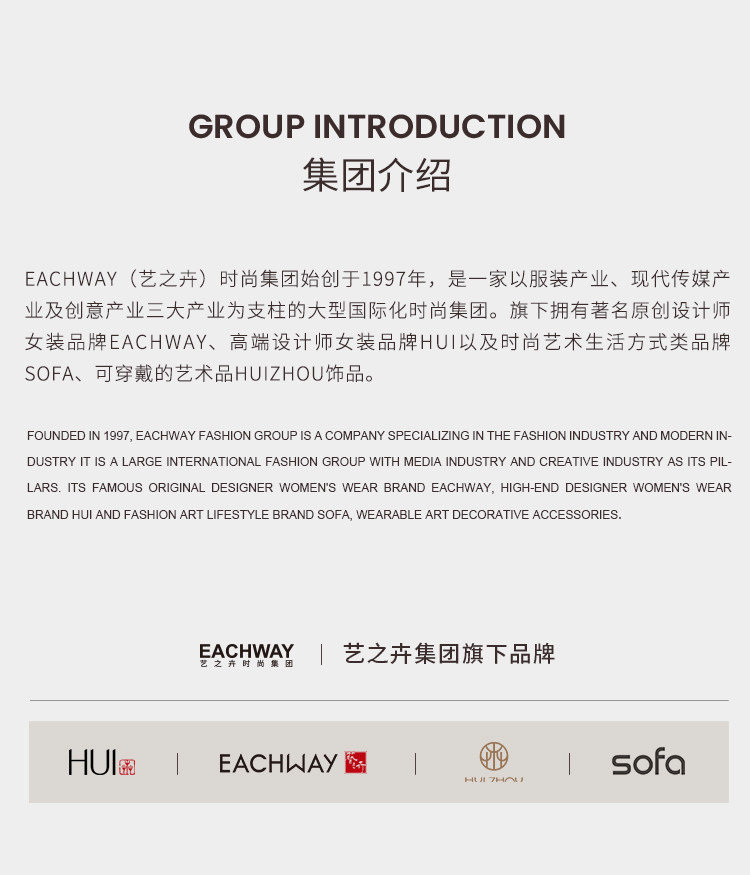 GROUP INTRODUCTION
集团介绍

EACHWAY（艺之卉）时尚集团始创于1997年，是一家以服装产业、现代传媒产业及创意产业三大产业为支柱的大型国际化时尚集团。旗下拥有著名原创设计师女装品牌EACHWAY、高端设计师女装品牌HUI以及时尚艺术生活方式类品牌SOFA、可穿戴的艺术品HUIZHOU饰品。

FOUNDED IN 1997, EACHWAY FASHION GROUP IS A COMPANY SPECIALIZING IN THE FASHION INDUSTRY AND MODERN INDUSTRY IT IS A LARGE INTERNATIONAL FASHION GROUP WITH MEDIA INDUSTRY AND CREATIVE INDUSTRY AS ITS PILLARS. ITS FAMOUS ORIGINAL DESIGNER WOMEN'S WEAR BRAND EACHWAY, HIGH-END DESIGNER WOMEN'S WEAR BRAND HUI AND FASHION ART LIFESTYLE BRAND SOFA, WEARABLE ART DECORATIVE ACCESSORIES.

EACHWAY
艺之卉时尚集团
艺之卉集团旗下品牌

HUI
EACHWAY
HUIZHOU
sofa